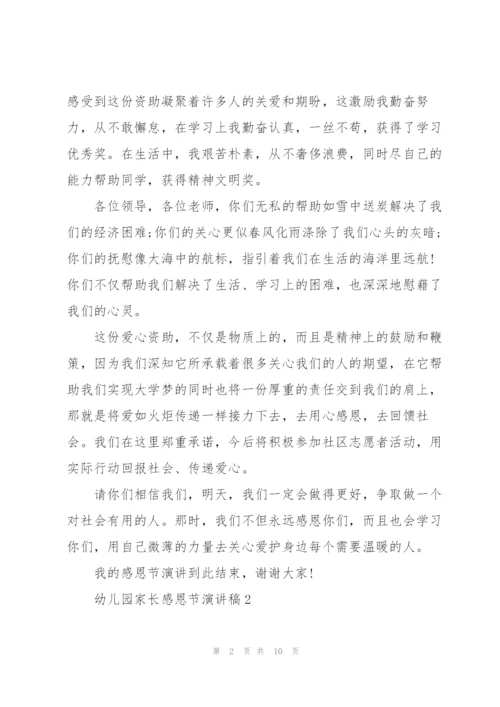 感受到这份资助凝聚着许多人的关爱和期盼，这激励我勤奋努力，从不敢懈怠，在学习上我勤奋认真，一丝不苟，获得了学习优秀奖。在生活中，我艰苦朴素，从不奢侈浪费，同时尽自己的能力帮助同学，获得精神文明奖。

各位领导，各位老师，你们无私的帮助如雪中送炭解决了我们的经济困难;你们的关心更似春风化雨涤除了我们心头的灰暗;你们的抚慰像大海中的航标，指引着我们在生活的海洋里远航!你们不仅帮助我们解决了生活、学习上的困难，也深深地慰藉了我们的心灵。

这份爱心资助，不仅是物质上的，而且是精神上的鼓励和鞭策，因为我们深知它所承载着很多关心我们的人的期望，在它帮助我们实现大学梦的同时也将一份厚重的责任交到我们的肩上，那就是将爱如火炬传递一样接力下去，去用心感恩，去回馈社会。我们在这里郑重承诺，今后将积极参加社区志愿者活动，用实际行动回报社会、传递爱心。

请你们相信我们，明天，我们一定会做得更好，争取做一个对社会有用的人。那时，我们不但永远感恩你们，而且也会学习你们，用自己微薄的力量去关心爱护身边每个需要温暖的人。

我的感恩节演讲到此结束，谢谢大家!

幼儿园家长感恩节演讲稿2

第 2 页 共 10 页